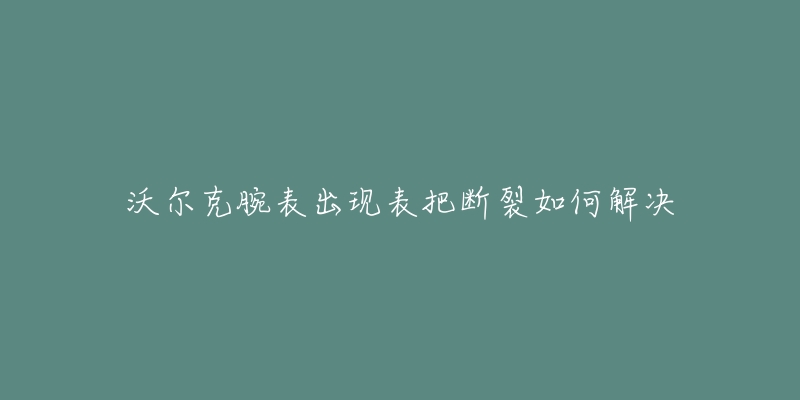 沃尔克腕表出现表把断裂如何解决